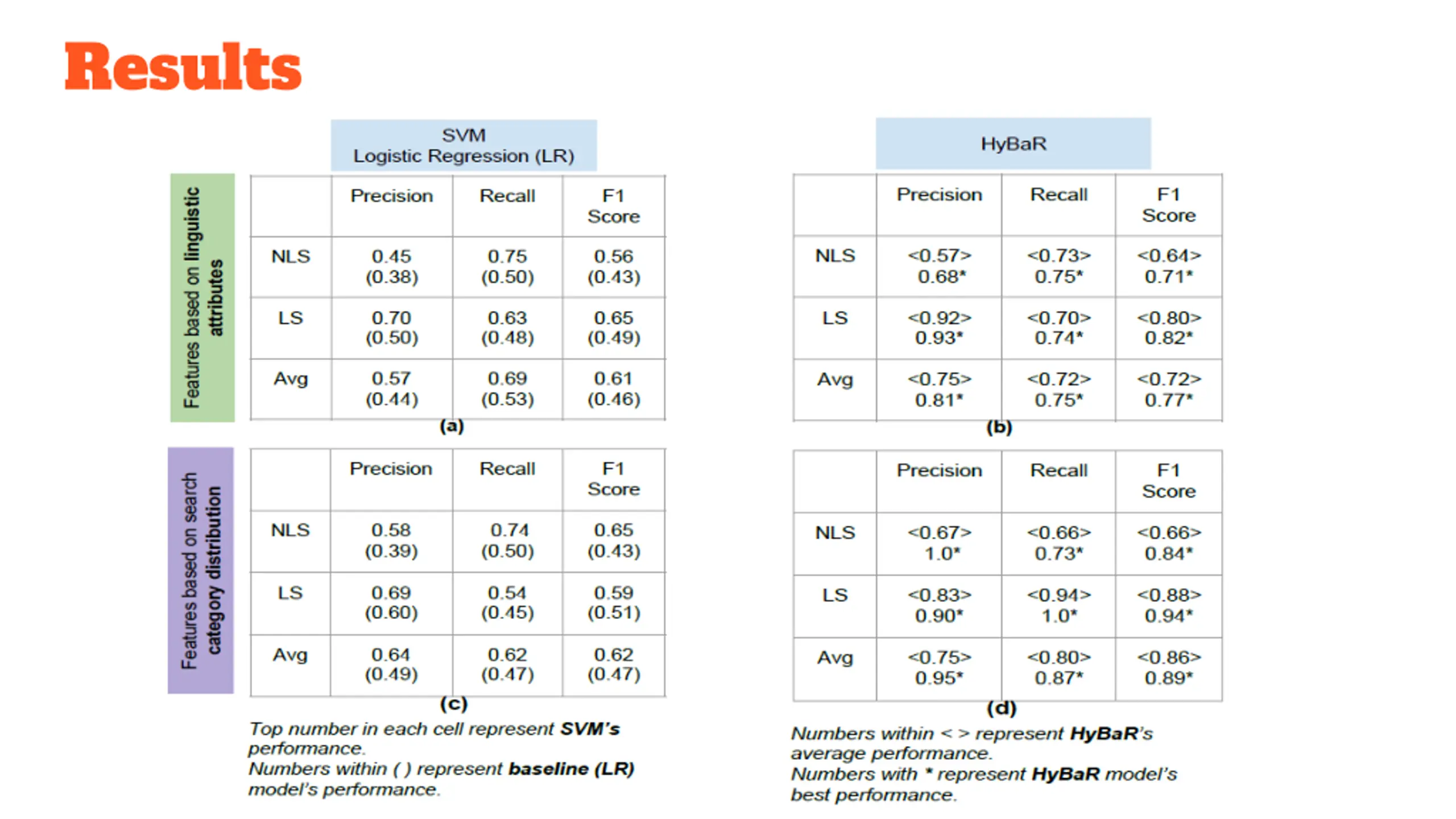 Results

SVM
Logistic Regression (LR)

Features based on linguistic attributes

|  | Precision | Recall | F1 Score |
|---|---|---|---|
| NLS | 0.45 (0.38) | 0.75 (0.50) | 0.56 (0.43) |
| LS | 0.70 (0.50) | 0.63 (0.48) | 0.65 (0.49) |
| Avg | 0.57 (0.44) | 0.69 (0.53) | 0.61 (0.46) |

(a)

Features based on search category distribution

|  | Precision | Recall | F1 Score |
|---|---|---|---|
| NLS | 0.58 (0.39) | 0.74 (0.50) | 0.65 (0.43) |
| LS | 0.69 (0.60) | 0.54 (0.45) | 0.59 (0.51) |
| Avg | 0.64 (0.49) | 0.62 (0.47) | 0.62 (0.47) |

(c)

Top number in each cell represent SVM's performance.
Numbers within ( ) represent baseline (LR) model's performance.

HyBaR

|  | Precision | Recall | F1 Score |
|---|---|---|---|
| NLS | <0.57> 0.68* | <0.73> 0.75* | <0.64> 0.71* |
| LS | <0.92> 0.93* | <0.70> 0.74* | <0.80> 0.82* |
| Avg | <0.75> 0.81* | <0.72> 0.75* | <0.72> 0.77* |

(b)

|  | Precision | Recall | F1 Score |
|---|---|---|---|
| NLS | <0.67> 1.0* | <0.66> 0.73* | <0.66> 0.84* |
| LS | <0.83> 0.90* | <0.94> 1.0* | <0.88> 0.94* |
| Avg | <0.75> 0.95* | <0.80> 0.87* | <0.86> 0.89* |

(d)

Numbers within < > represent HyBaR's average performance.
Numbers with * represent HyBaR model's best performance.